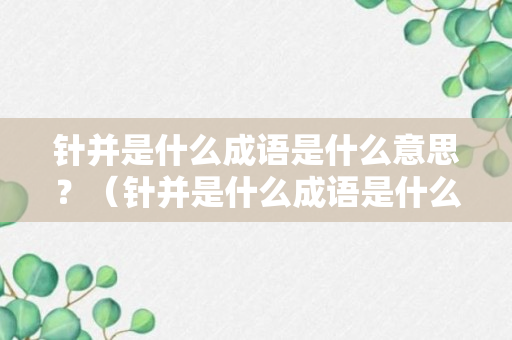 针并是什么成语是什么意思？（针并是什么成语是什么